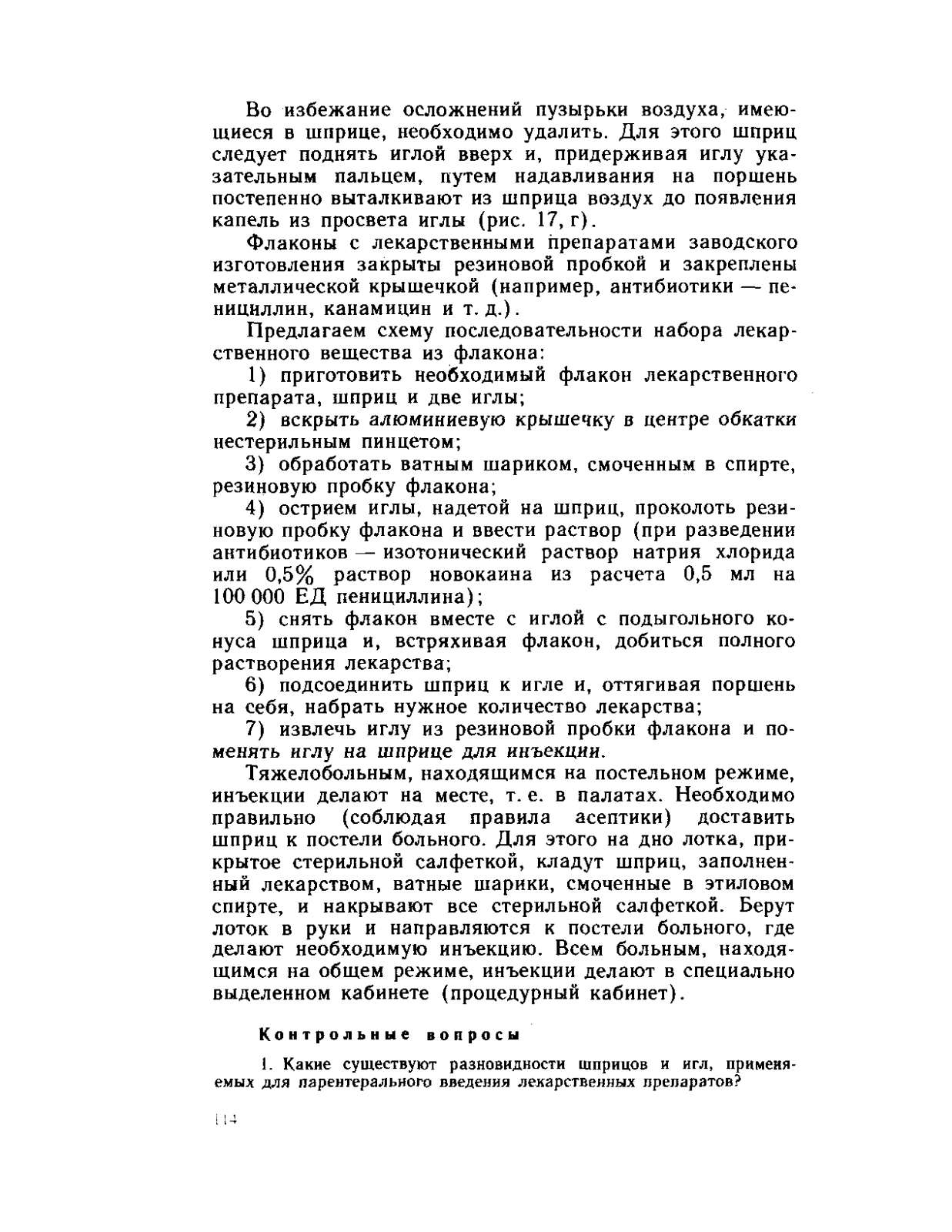 Во избежание осложнений пузырьки воздуха, имеющиеся в шприце, необходимо удалить. Для этого шприц следует поднять иглой вверх и, придерживая иглу указательным пальцем, путем надавливания на поршень постепенно выталкивают из шприца воздух до появления капель из просвета иглы (рис. 17, г).

Флаконы с лекарственными препаратами заводского изготовления закрыты резиновой пробкой и закреплены металлической крышечкой (например, антибиотики — пенициллин, канамицин и т. д.).

Предлагаем схему последовательности набора лекарственного вещества из флакона:

1) приготовить необходимый флакон лекарственного препарата, шприц и две иглы;

2) вскрыть алюминиевую крышечку в центре обкатки нестерильным пинцетом;

3) обработать ватным шариком, смоченным в спирте, резиновую пробку флакона;

4) острием иглы, надетой на шприц, проколоть резиновую пробку флакона и ввести раствор (при разведении антибиотиков — изотонический раствор натрия хлорида или 0,5% раствор новокаина из расчета 0,5 мл на 100 000 ЕД пенициллина);

5) снять флакон вместе с иглой с подыгольного конуса шприца и, встряхивая флакон, добиться полного растворения лекарства;

6) подсоединить шприц к игле и, оттягивая поршень на себя, набрать нужное количество лекарства;

7) извлечь иглу из резиновой пробки флакона и поменять иглу на шприце для инъекции.

Тяжелобольным, находящимся на постельном режиме, инъекции делают на месте, т. е. в палатах. Необходимо правильно (соблюдая правила асептики) доставить шприц к постели больного. Для этого на дно лотка, прикрытое стерильной салфеткой, кладут шприц, заполненный лекарством, ватные шарики, смоченные в этиловом спирте, и накрывают все стерильной салфеткой. Берут лоток в руки и направляются к постели больного, где делают необходимую инъекцию. Всем больным, находящимся на общем режиме, инъекции делают в специально выделенном кабинете (процедурный кабинет).

Контрольные вопросы

1. Какие существуют разновидности шприцов и игл, применяемых для парентерального введения лекарственных препаратов?

114